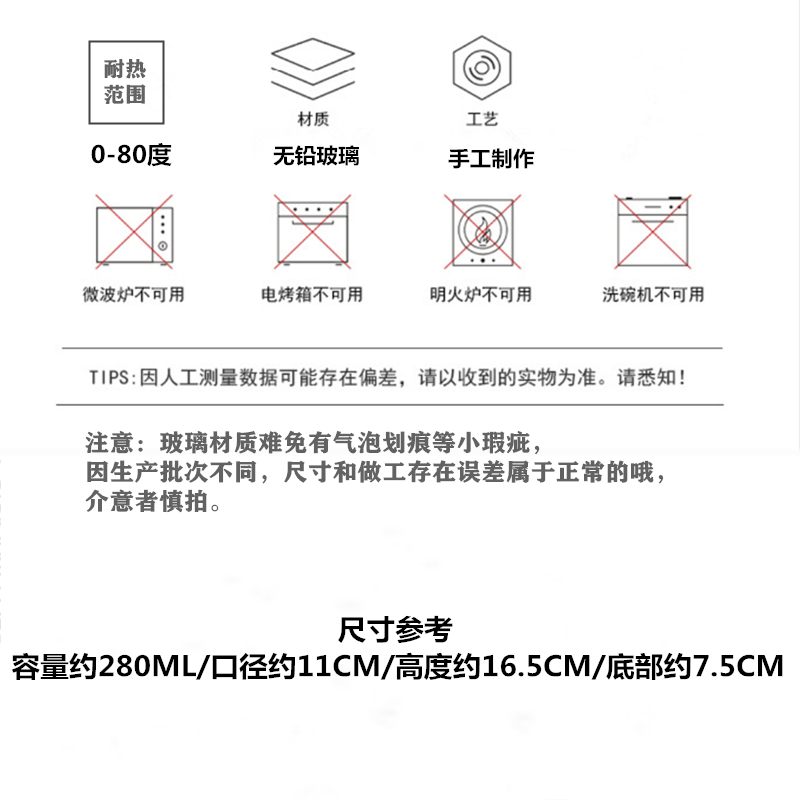 耐热范围

0-80度

材质

无铅玻璃

工艺

手工制作

微波炉不可用

电烤箱不可用

明火炉不可用

洗碗机不可用

TIPS:因人工测量数据可能存在偏差，请以收到的实物为准。请悉知!

注意：玻璃材质难免有气泡划痕等小瑕疵，
因生产批次不同，尺寸和做工存在误差属于正常的哦，
介意者慎拍。

尺寸参考
容量约280ML/口径约11CM/高度约16.5CM/底部约7.5CM